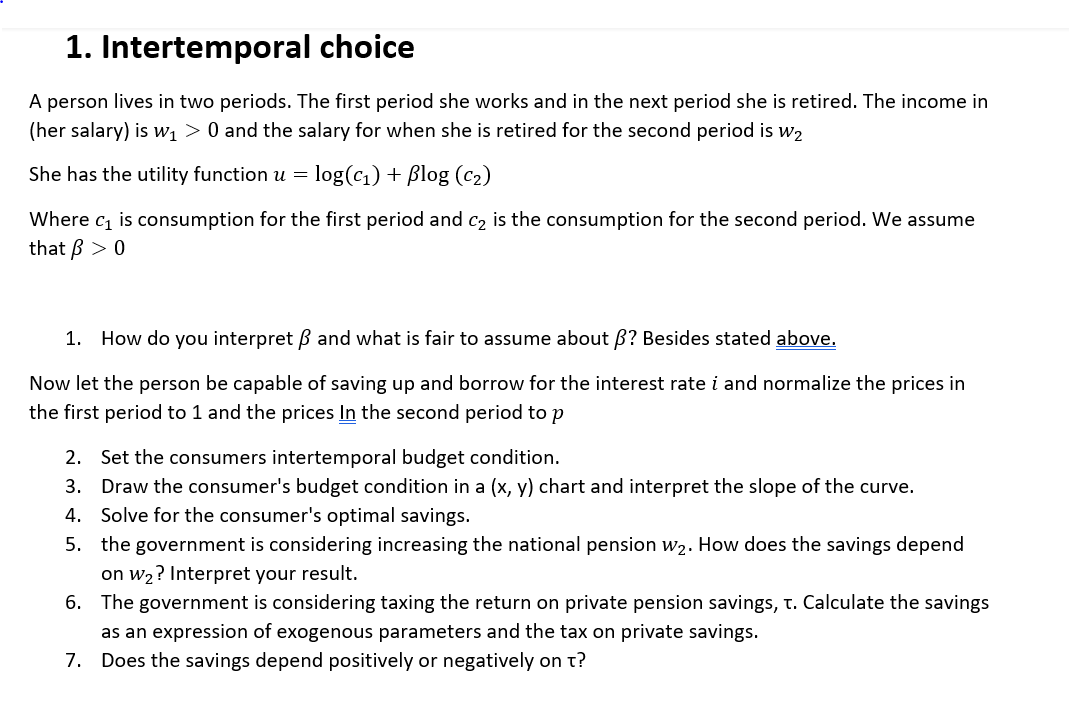 1. Intertemporal choice

A person lives in two periods. The first period she works and in the next period she is retired. The income in (her salary) is $w_1 > 0$ and the salary for when she is retired for the second period is $w_2$

She has the utility function $u = \log(c_1) + \beta \log(c_2)$

Where $c_1$ is consumption for the first period and $c_2$ is the consumption for the second period. We assume that $\beta > 0$

1. How do you interpret $\beta$ and what is fair to assume about $\beta$? Besides stated above.

Now let the person be capable of saving up and borrow for the interest rate $i$ and normalize the prices in the first period to 1 and the prices In the second period to $p$

2. Set the consumers intertemporal budget condition.
3. Draw the consumer's budget condition in a (x, y) chart and interpret the slope of the curve.
4. Solve for the consumer's optimal savings.
5. the government is considering increasing the national pension $w_2$. How does the savings depend on $w_2$? Interpret your result.
6. The government is considering taxing the return on private pension savings, τ. Calculate the savings as an expression of exogenous parameters and the tax on private savings.
7. Does the savings depend positively or negatively on τ?